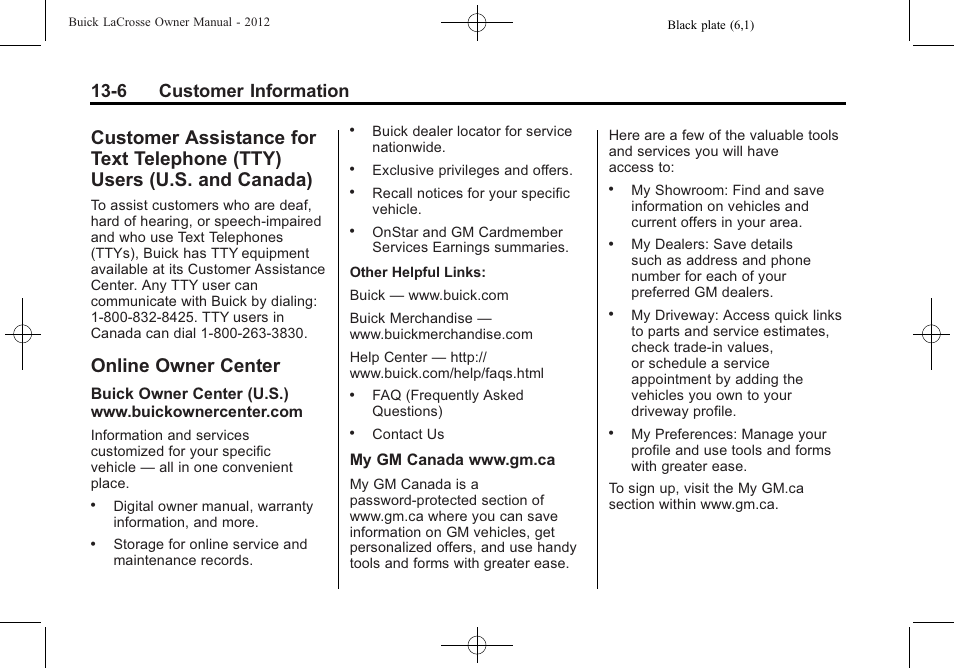 Buick LaCrosse Owner Manual - 2012

Black plate (6,1)

13-6 Customer Information

Customer Assistance for Text Telephone (TTY) Users (U.S. and Canada)

To assist customers who are deaf, hard of hearing, or speech-impaired and who use Text Telephones (TTYs), Buick has TTY equipment available at its Customer Assistance Center. Any TTY user can communicate with Buick by dialing: 1-800-832-8425. TTY users in Canada can dial 1-800-263-3830.

Online Owner Center

Buick Owner Center (U.S.) www.buickownercenter.com

Information and services customized for your specific vehicle — all in one convenient place.

• Digital owner manual, warranty information, and more.

• Storage for online service and maintenance records.

• Buick dealer locator for service nationwide.

• Exclusive privileges and offers.

• Recall notices for your specific vehicle.

• OnStar and GM Cardmember Services Earnings summaries.

Other Helpful Links:

Buick — www.buick.com

Buick Merchandise — www.buickmerchandise.com

Help Center — http://www.buick.com/help/faqs.html

• FAQ (Frequently Asked Questions)

• Contact Us

My GM Canada www.gm.ca

My GM Canada is a password-protected section of www.gm.ca where you can save information on GM vehicles, get personalized offers, and use handy tools and forms with greater ease.

Here are a few of the valuable tools and services you will have access to:

• My Showroom: Find and save information on vehicles and current offers in your area.

• My Dealers: Save details such as address and phone number for each of your preferred GM dealers.

• My Driveway: Access quick links to parts and service estimates, check trade-in values, or schedule a service appointment by adding the vehicles you own to your driveway profile.

• My Preferences: Manage your profile and use tools and forms with greater ease.

To sign up, visit the My GM.ca section within www.gm.ca.